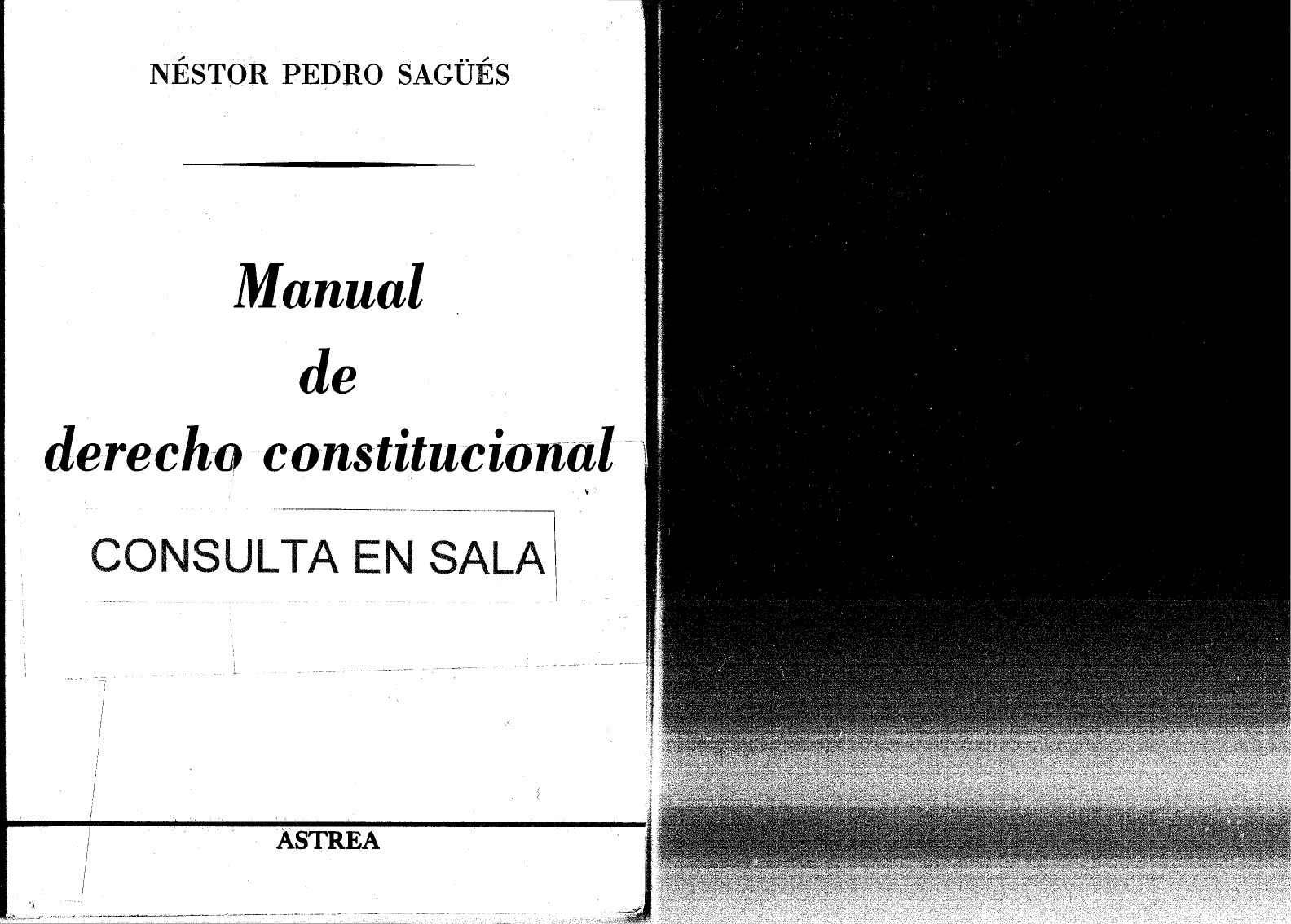 NÉSTOR PEDRO SAGÜÉS

Manual de derecho constitucional

CONSULTA EN SALA

ASTREA